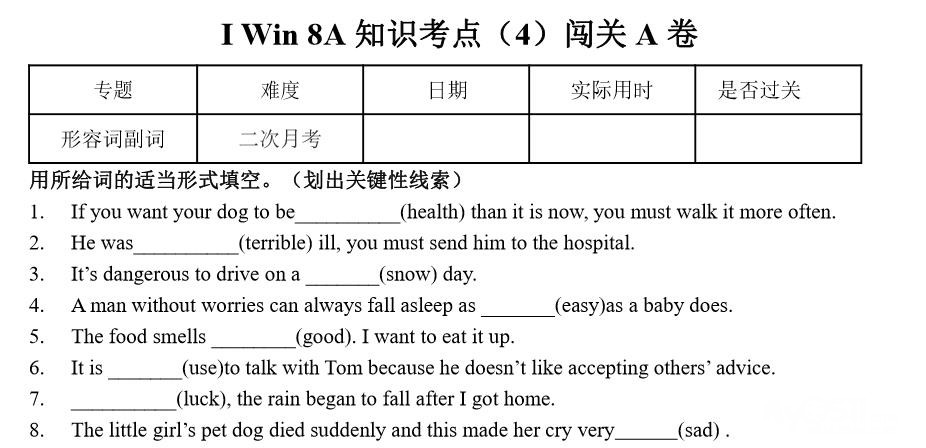 I Win 8A 知识考点（4）闯关 A 卷

| 专题 | 难度 | 日期 | 实际用时 | 是否过关 |
|---|---|---|---|---|
| 形容词副词 | 二次月考 | | | |

用所给词的适当形式填空。（划出关键性线索）

1. If you want your dog to be__________(health) than it is now, you must walk it more often.
2. He was__________(terrible) ill, you must send him to the hospital.
3. It’s dangerous to drive on a _______(snow) day.
4. A man without worries can always fall asleep as _______(easy)as a baby does.
5. The food smells ________(good). I want to eat it up.
6. It is _______(use)to talk with Tom because he doesn’t like accepting others’ advice.
7. __________(luck), the rain began to fall after I got home.
8. The little girl’s pet dog died suddenly and this made her cry very______(sad) .